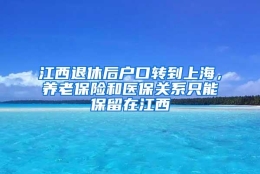 江西退休后户口转到上海，养老保险和医保关系只能保留在江西